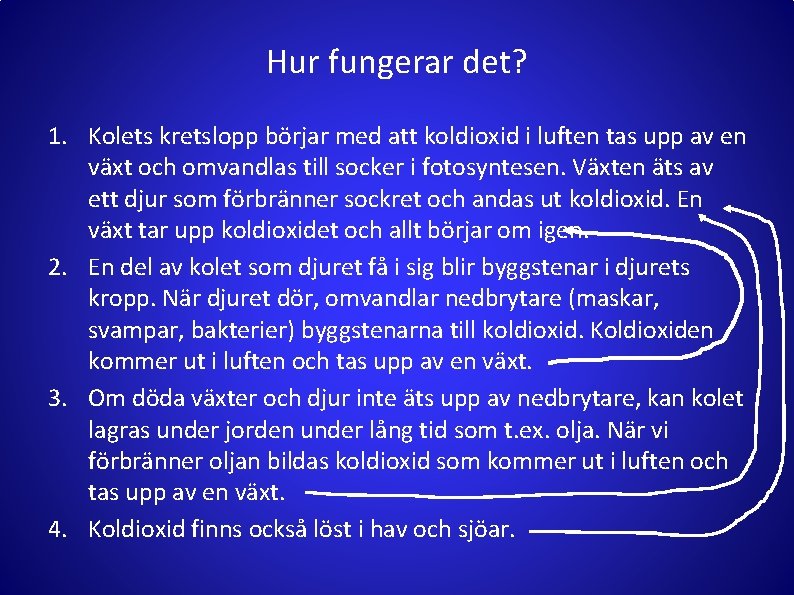 Hur fungerar det?

1. Kolets kretslopp börjar med att koldioxid i luften tas upp av en växt och omvandlas till socker i fotosyntesen. Växten äts av ett djur som förbränner sockret och andas ut koldioxid. En växt tar upp koldioxidet och allt börjar om igen.
2. En del av kolet som djuret få i sig blir byggstenar i djurets kropp. När djuret dör, omvandlar nedbrytare (maskar, svampar, bakterier) byggstenarna till koldioxid. Koldioxiden kommer ut i luften och tas upp av en växt.
3. Om döda växter och djur inte äts upp av nedbrytare, kan kolet lagras under jorden under lång tid som t.ex. olja. När vi förbränner oljan bildas koldioxid som kommer ut i luften och tas upp av en växt.
4. Koldioxid finns också löst i hav och sjöar.